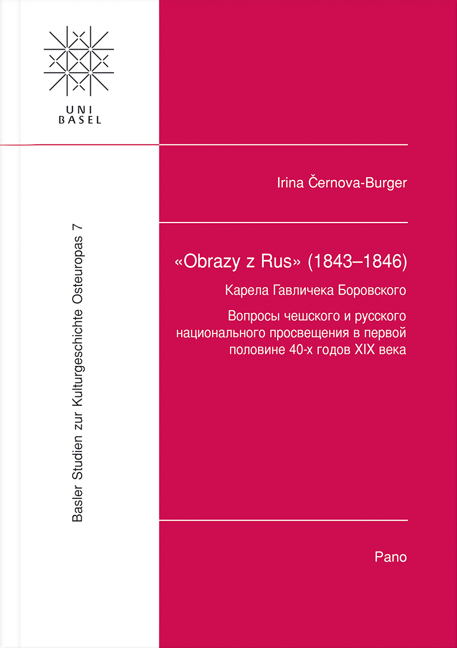 UNI
BASEL

Basler Studien zur Kulturgeschichte Osteuropas 7

Irina Černova-Burger

«Obrazy z Rus» (1843–1846)

Карела Гавличека Боровского

Вопросы чешского и русского национального просвещения в первой половине 40-х годов XIX века

Pano